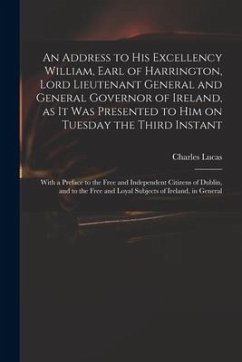 An Address to His Excellency William, Earl of Harrington, Lord Lieutenant General and General Governor of Ireland, as It Was Presented to Him on Tuesday the Third Instant

Charles Lucas

With a Preface to the Free and Independent Citizens of Dublin, and to the Free and Loyal Subjects of Ireland, in General